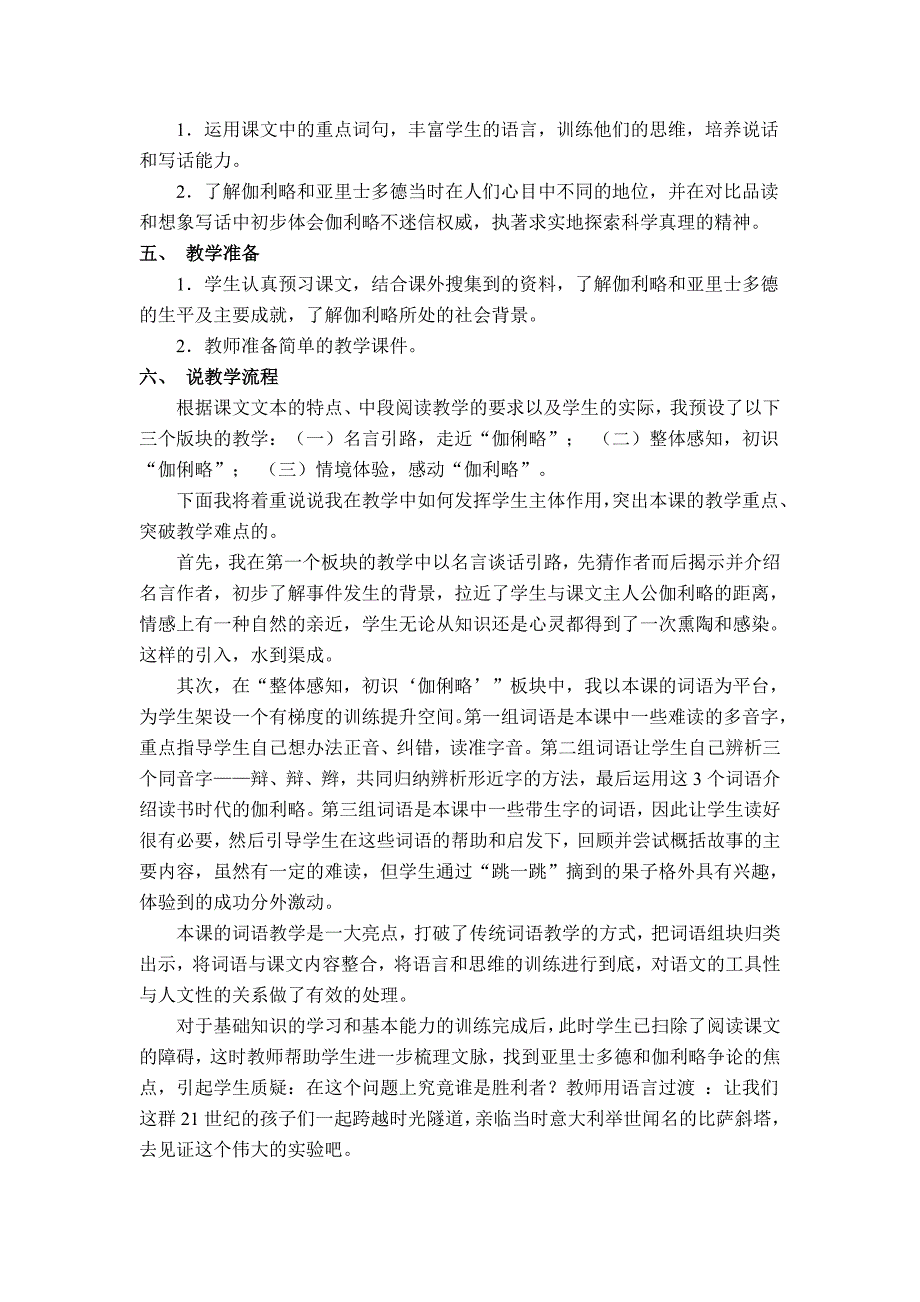 1．运用课文中的重点词句，丰富学生的语言，训练他们的思维，培养说话和写话能力。

2．了解伽利略和亚里士多德当时在人们心目中不同的地位，并在对比品读和想象写话中初步体会伽利略不迷信权威，执著求实地探索科学真理的精神。

五、 教学准备

1．学生认真预习课文，结合课外搜集到的资料，了解伽利略和亚里士多德的生平及主要成就，了解伽利略所处的社会背景。

2．教师准备简单的教学课件。

六、 说教学流程

根据课文文本的特点、中段阅读教学的要求以及学生的实际，我预设了以下三个版块的教学：（一）名言引路，走近“伽俐略”； （二）整体感知，初识“伽俐略”； （三）情境体验，感动“伽利略”。

下面我将着重说说我在教学中如何发挥学生主体作用，突出本课的教学重点、突破教学难点的。

首先，我在第一个板块的教学中以名言谈话引路，先猜作者而后揭示并介绍名言作者，初步了解事件发生的背景，拉近了学生与课文主人公伽利略的距离，情感上有一种自然的亲近，学生无论从知识还是心灵都得到了一次熏陶和感染。这样的引入，水到渠成。

其次，在“整体感知，初识‘伽俐略’”板块中，我以本课的词语为平台，为学生架设一个有梯度的训练提升空间。第一组词语是本课中一些难读的多音字，重点指导学生自己想办法正音、纠错，读准字音。第二组词语让学生自己辨析三个同音字——辩、辩、辫，共同归纳辨析形近字的方法，最后运用这3个词语介绍读书时代的伽利略。第三组词语是本课中一些带生字的词语，因此让学生读好很有必要，然后引导学生在这些词语的帮助和启发下，回顾并尝试概括故事的主要内容，虽然有一定的难读，但学生通过“跳一跳”摘到的果子格外具有兴趣，体验到的成功分外激动。

本课的词语教学是一大亮点，打破了传统词语教学的方式，把词语组块归类出示，将词语与课文内容整合，将语言和思维的训练进行到底，对语文的工具性与人文性的关系做了有效的处理。

对于基础知识的学习和基本能力的训练完成后，此时学生已扫除了阅读课文的障碍，这时教师帮助学生进一步梳理文脉，找到亚里士多德和伽利略争论的焦点，引起学生质疑：在这个问题上究竟谁是胜利者？教师用语言过渡 ：让我们这群21世纪的孩子们一起跨越时光隧道，亲临当时意大利举世闻名的比萨斜塔，去见证这个伟大的实验吧。